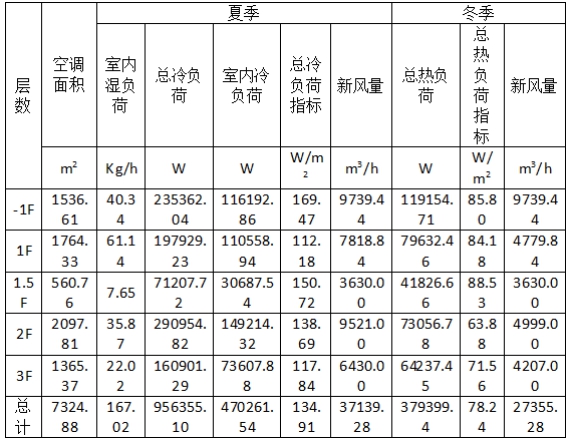 | 层数 | 空调面积 | 夏季 |  |  |  |  | 冬季 |  |  |
|---|---|---|---|---|---|---|---|---|---|
|  |  | 室内湿负荷 | 总冷负荷 | 室内冷负荷 | 总冷负荷指标 | 新风量 | 总热负荷 | 总热负荷指标 | 新风量 |
|  | $m^2$ | Kg/h | W | W | $W/m^2$ | $m^3/h$ | W | $W/m^2$ | $m^3/h$ |
| -1F | 1536.61 | 40.34 | 235362.04 | 116192.86 | 169.47 | 9739.44 | 119154.71 | 85.80 | 9739.44 |
| 1F | 1764.33 | 61.14 | 197929.23 | 110558.94 | 112.18 | 7818.84 | 79632.46 | 84.18 | 4779.84 |
| 1.5F | 560.76 | 7.65 | 71207.72 | 30687.54 | 150.72 | 3630.00 | 41826.66 | 88.53 | 3630.00 |
| 2F | 2097.81 | 35.87 | 290954.82 | 149214.32 | 138.69 | 9521.00 | 73056.78 | 63.88 | 4999.00 |
| 3F | 1365.37 | 22.02 | 160901.29 | 73607.88 | 117.84 | 6430.00 | 64237.45 | 71.56 | 4207.00 |
| 总计 | 7324.88 | 167.02 | 956355.10 | 470261.54 | 134.91 | 37139.28 | 379399.4 | 78.24 | 27355.28 |